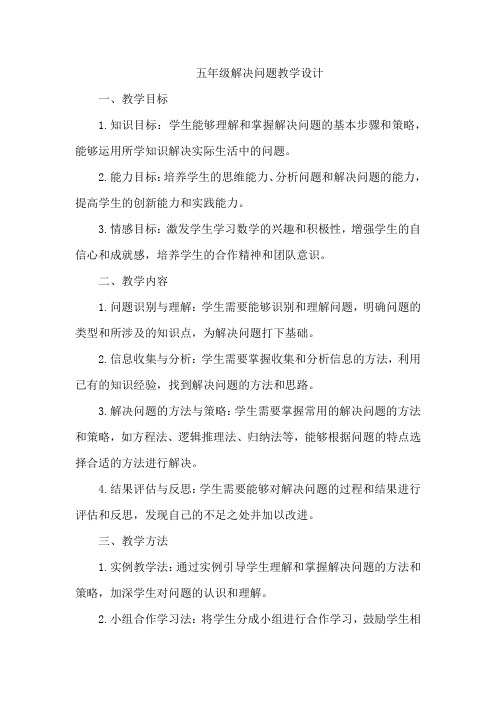 五年级解决问题教学设计

一、教学目标

1.知识目标：学生能够理解和掌握解决问题的基本步骤和策略，能够运用所学知识解决实际生活中的问题。

2.能力目标：培养学生的思维能力、分析问题和解决问题的能力，提高学生的创新能力和实践能力。

3.情感目标：激发学生学习数学的兴趣和积极性，增强学生的自信心和成就感，培养学生的合作精神和团队意识。

二、教学内容

1.问题识别与理解：学生需要能够识别和理解问题，明确问题的类型和所涉及的知识点，为解决问题打下基础。

2.信息收集与分析：学生需要掌握收集和分析信息的方法，利用已有的知识经验，找到解决问题的方法和思路。

3.解决问题的方法与策略：学生需要掌握常用的解决问题的方法和策略，如方程法、逻辑推理法、归纳法等，能够根据问题的特点选择合适的方法进行解决。

4.结果评估与反思：学生需要能够对解决问题的过程和结果进行评估和反思，发现自己的不足之处并加以改进。

三、教学方法

1.实例教学法：通过实例引导学生理解和掌握解决问题的方法和策略，加深学生对问题的认识和理解。

2.小组合作学习法：将学生分成小组进行合作学习，鼓励学生相